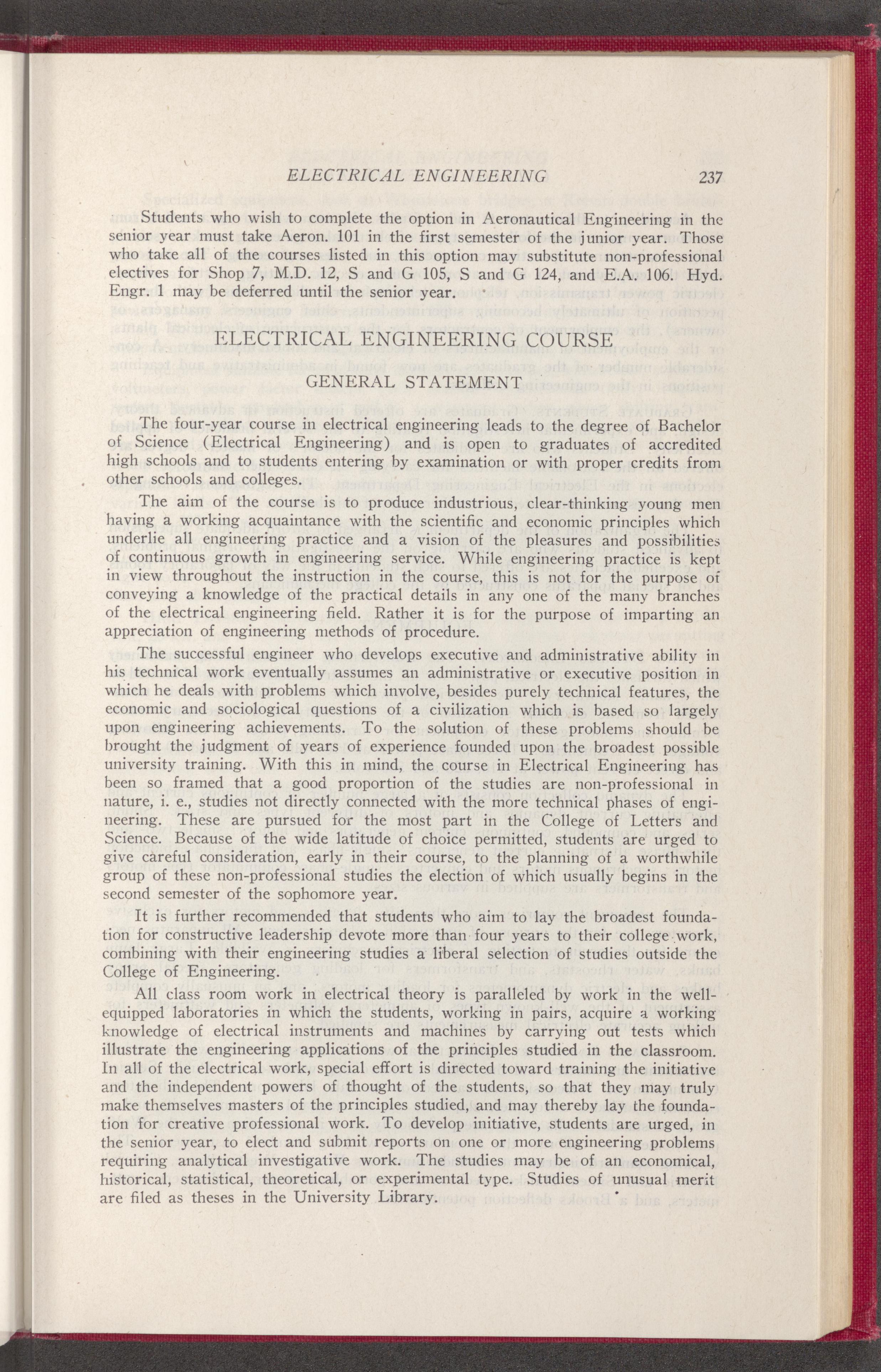 ELECTRICAL ENGINEERING 237

Students who wish to complete the option in Aeronautical Engineering in the senior year must take Aeron. 101 in the first semester of the junior year. Those who take all of the courses listed in this option may substitute non-professional electives for Shop 7, M.D. 12, S and G 105, S and G 124, and E.A. 106. Hyd. Engr. 1 may be deferred until the senior year.

ELECTRICAL ENGINEERING COURSE

GENERAL STATEMENT

The four-year course in electrical engineering leads to the degree of Bachelor of Science (Electrical Engineering) and is open to graduates of accredited high schools and to students entering by examination or with proper credits from other schools and colleges.

The aim of the course is to produce industrious, clear-thinking young men having a working acquaintance with the scientific and economic principles which underlie all engineering practice and a vision of the pleasures and possibilities of continuous growth in engineering service. While engineering practice is kept in view throughout the instruction in the course, this is not for the purpose of conveying a knowledge of the practical details in any one of the many branches of the electrical engineering field. Rather it is for the purpose of imparting an appreciation of engineering methods of procedure.

The successful engineer who develops executive and administrative ability in his technical work eventually assumes an administrative or executive position in which he deals with problems which involve, besides purely technical features, the economic and sociological questions of a civilization which is based so largely upon engineering achievements. To the solution of these problems should be brought the judgment of years of experience founded upon the broadest possible university training. With this in mind, the course in Electrical Engineering has been so framed that a good proportion of the studies are non-professional in nature, i. e., studies not directly connected with the more technical phases of engineering. These are pursued for the most part in the College of Letters and Science. Because of the wide latitude of choice permitted, students are urged to give careful consideration, early in their course, to the planning of a worthwhile group of these non-professional studies the election of which usually begins in the second semester of the sophomore year.

It is further recommended that students who aim to lay the broadest foundation for constructive leadership devote more than four years to their college work, combining with their engineering studies a liberal selection of studies outside the College of Engineering.

All class room work in electrical theory is paralleled by work in the well-equipped laboratories in which the students, working in pairs, acquire a working knowledge of electrical instruments and machines by carrying out tests which illustrate the engineering applications of the principles studied in the classroom. In all of the electrical work, special effort is directed toward training the initiative and the independent powers of thought of the students, so that they may truly make themselves masters of the principles studied, and may thereby lay the foundation for creative professional work. To develop initiative, students are urged, in the senior year, to elect and submit reports on one or more engineering problems requiring analytical investigative work. The studies may be of an economical, historical, statistical, theoretical, or experimental type. Studies of unusual merit are filed as theses in the University Library.